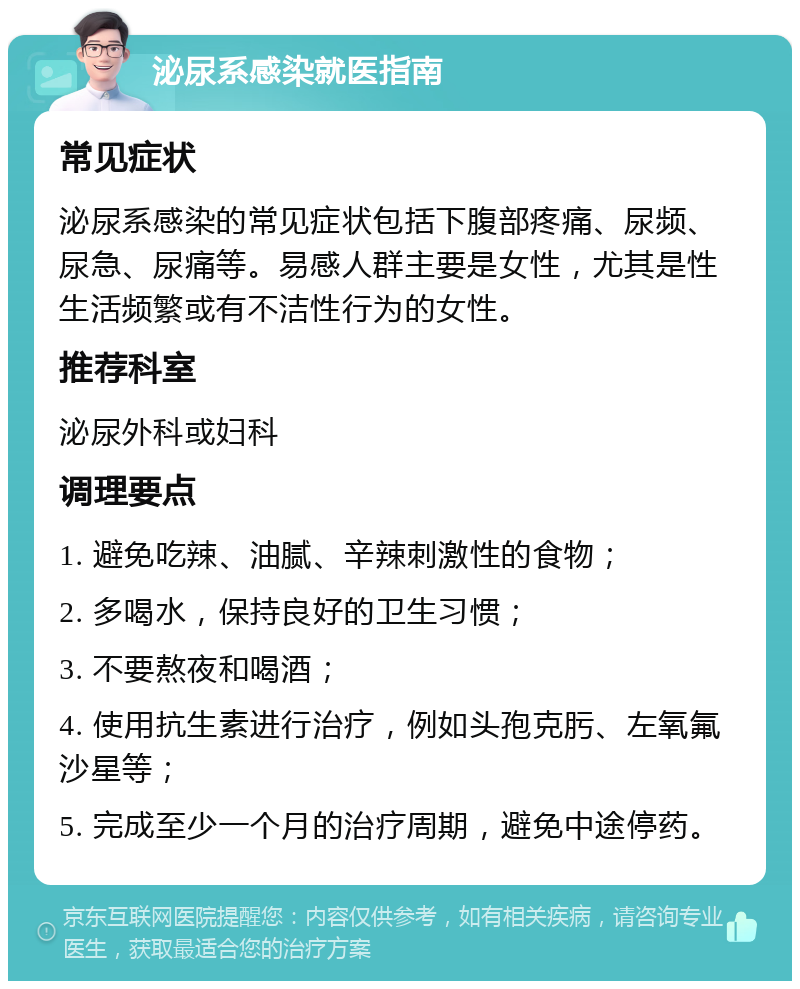 泌尿系感染就医指南

常见症状

泌尿系感染的常见症状包括下腹部疼痛、尿频、尿急、尿痛等。易感人群主要是女性，尤其是性生活频繁或有不洁性行为的女性。

推荐科室

泌尿外科或妇科

调理要点

1. 避免吃辣、油腻、辛辣刺激性的食物；

2. 多喝水，保持良好的卫生习惯；

3. 不要熬夜和喝酒；

4. 使用抗生素进行治疗，例如头孢克肟、左氧氟沙星等；

5. 完成至少一个月的治疗周期，避免中途停药。

京东互联网医院提醒您：内容仅供参考，如有相关疾病，请咨询专业医生，获取最适合您的治疗方案